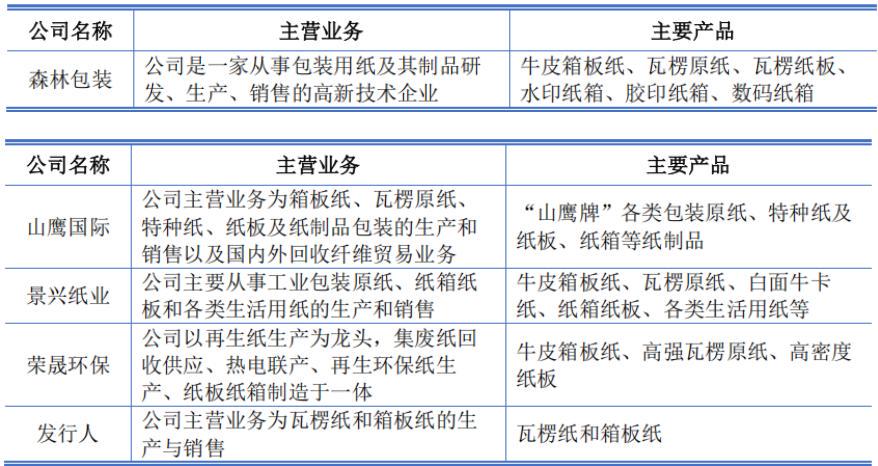 | 公司名称 | 主营业务 | 主要产品 |
|---|---|---|
| 森林包装 | 公司是一家从事包装用纸及其制品研发、生产、销售的高新技术企业 | 牛皮箱板纸、瓦楞原纸、瓦楞纸板、水印纸箱、胶印纸箱、数码纸箱 |

| 公司名称 | 主营业务 | 主要产品 |
|---|---|---|
| 山鹰国际 | 公司主营业务为箱板纸、瓦楞原纸、特种纸、纸板及纸制品包装的生产和销售以及国内外回收纤维贸易业务 | “山鹰牌”各类包装原纸、特种纸及纸板、纸箱等纸制品 |
| 景兴纸业 | 公司主要从事工业包装原纸、纸箱纸板和各类生活用纸的生产和销售 | 牛皮箱板纸、瓦楞原纸、白面牛卡纸、纸箱纸板、各类生活用纸等 |
| 荣晟环保 | 公司以再生纸生产为龙头，集废纸回收供应、热电联产、再生环保纸生产、纸板纸箱制造于一体 | 牛皮箱板纸、高强瓦楞原纸、高密度纸板 |
| 发行人 | 公司主营业务为瓦楞纸和箱板纸的生产与销售 | 瓦楞纸和箱板纸 |